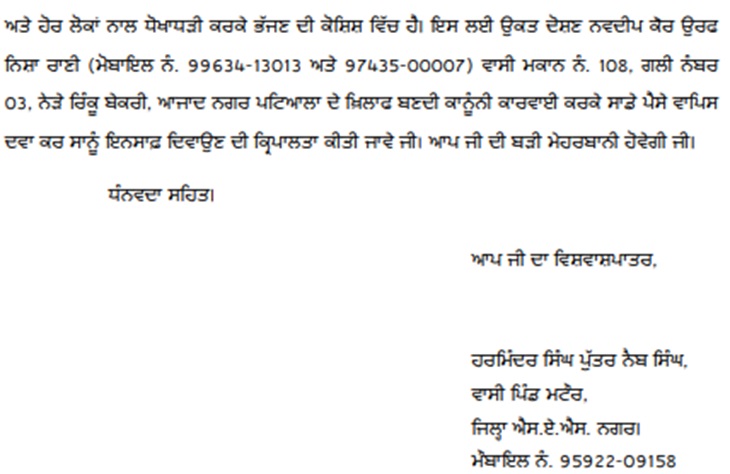 ਅਤੇ ਹੋਰ ਲੋਕਾਂ ਨਾਲ ਧੋਖਾਧੜੀ ਕਰਕੇ ਭੱਜਣ ਦੀ ਕੋਸ਼ਿਸ਼ ਵਿੱਚ ਹੈ। ਇਸ ਲਈ ਉਕਤ ਦੋਸ਼ਣ ਨਵਦੀਪ ਕੌਰ ਉਰਫ ਨਿਸ਼ਾ ਰਾਣੀ (ਮੋਬਾਇਲ ਨੰ. 99634-13013 ਅਤੇ 97435-00007) ਵਾਸੀ ਮਕਾਨ ਨੰ. 108, ਗਲੀ ਨੰਬਰ 03, ਨੇੜੇ ਰਿੰਕੂ ਬੇਕਰੀ, ਆਜਾਦ ਨਗਰ ਪਟਿਆਲਾ ਦੇ ਖ਼ਿਲਾਫ ਬਣਦੀ ਕਾਨੂੰਨੀ ਕਾਰਵਾਈ ਕਰਕੇ ਸਾਡੇ ਪੈਸੇ ਵਾਪਿਸ ਦਵਾ ਕਰ ਸਾਨੂੰ ਇਨਸਾਫ਼ ਦਿਵਾਉਣ ਦੀ ਕ੍ਰਿਪਾਲਤਾ ਕੀਤੀ ਜਾਵੇ ਜੀ। ਆਪ ਜੀ ਦੀ ਬੜੀ ਮੇਹਰਬਾਨੀ ਹੋਵੇਗੀ ਜੀ।

ਧੰਨਵਦਾ ਸਹਿਤ।

ਆਪ ਜੀ ਦਾ ਵਿਸ਼ਵਾਸ਼ਪਾਤਰ,

ਹਰਮਿੰਦਰ ਸਿੰਘ ਪੁੱਤਰ ਨੈਬ ਸਿੰਘ,
ਵਾਸੀ ਪਿੰਡ ਮਟੌਰ,
ਜਿਲ੍ਹਾ ਐਸ.ਏ.ਐਸ. ਨਗਰ।
ਮੋਬਾਇਲ ਨੰ. 95922-09158